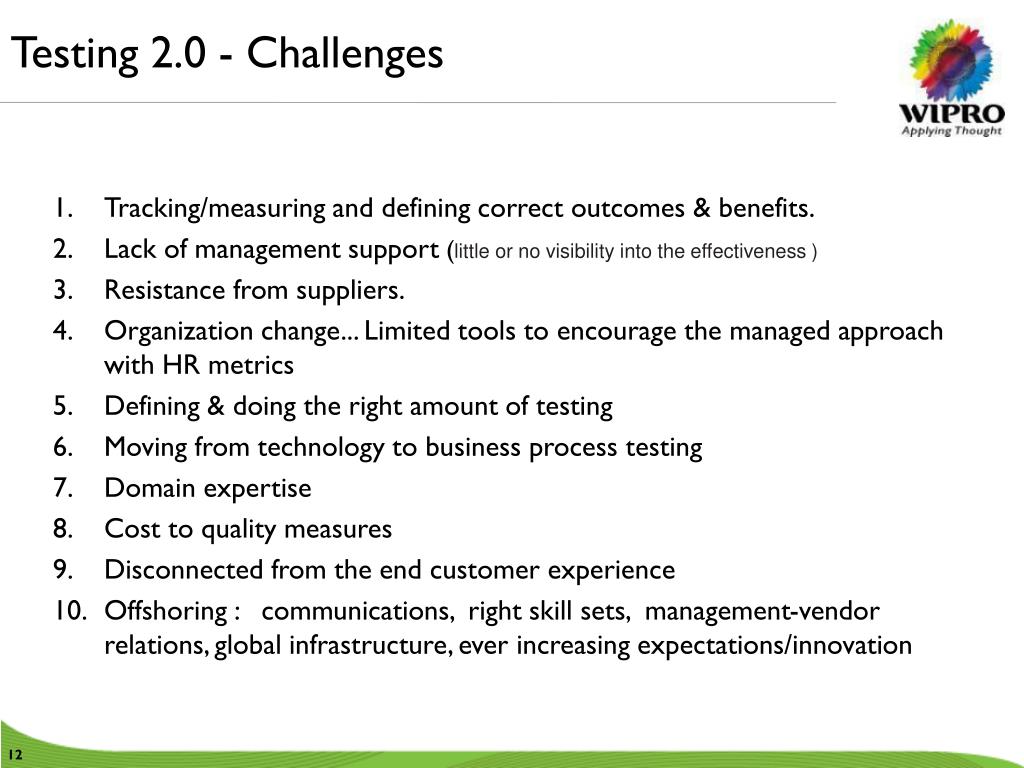 Testing 2.0 - Challenges

WIPRO
Applying Thought

1. Tracking/measuring and defining correct outcomes & benefits.
2. Lack of management support (little or no visibility into the effectiveness )
3. Resistance from suppliers.
4. Organization change... Limited tools to encourage the managed approach with HR metrics
5. Defining & doing the right amount of testing
6. Moving from technology to business process testing
7. Domain expertise
8. Cost to quality measures
9. Disconnected from the end customer experience
10. Offshoring : communications, right skill sets, management-vendor relations, global infrastructure, ever increasing expectations/innovation

12